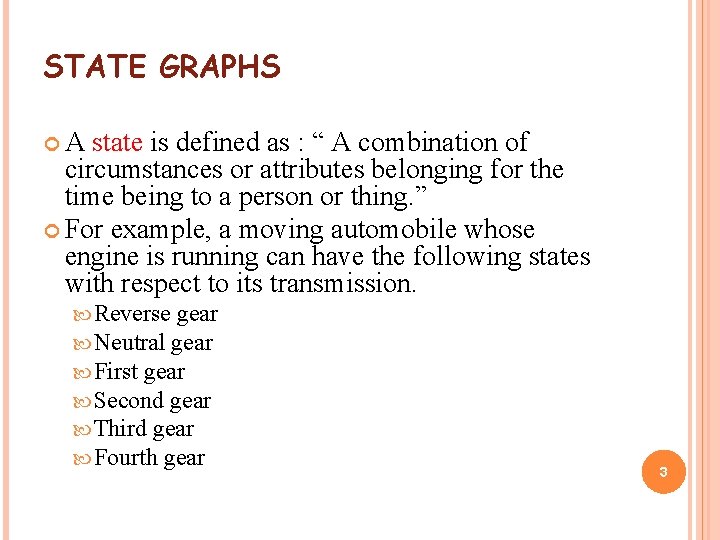 STATE GRAPHS

A state is defined as : “ A combination of circumstances or attributes belonging for the time being to a person or thing.”

For example, a moving automobile whose engine is running can have the following states with respect to its transmission.

Reverse gear
Neutral gear
First gear
Second gear
Third gear
Fourth gear

3